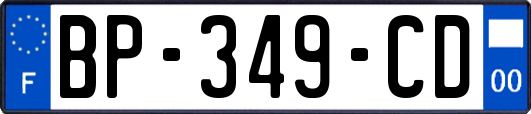 F
BP-349-CD
00